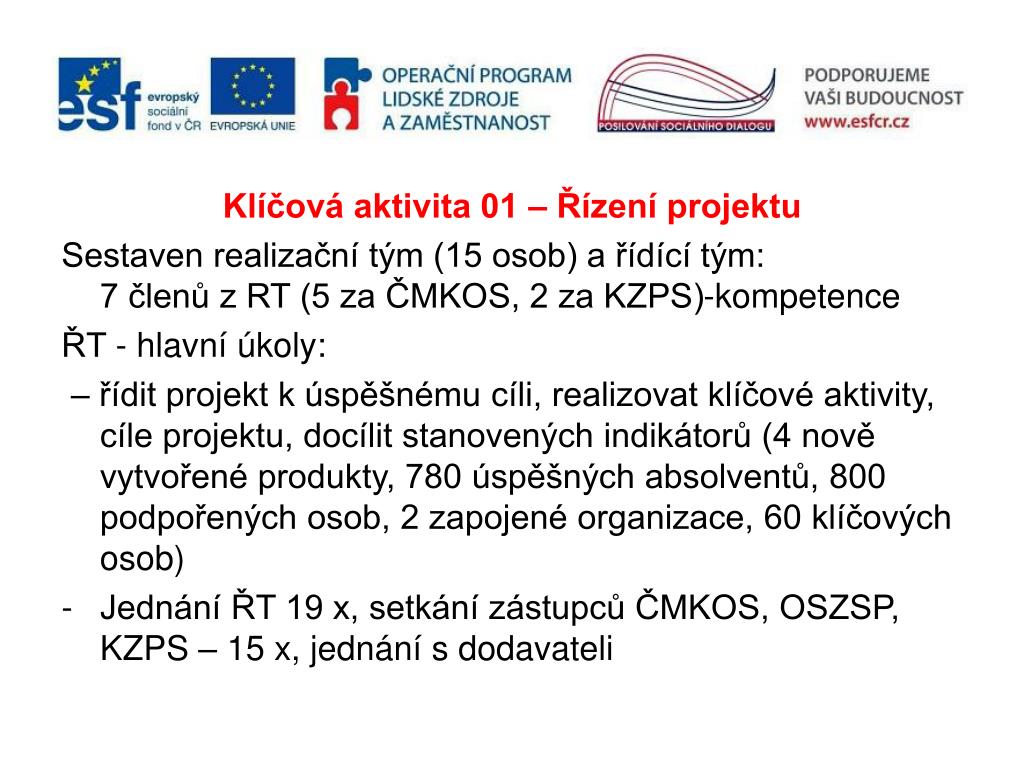 esf evropský sociální fond v ČR

EVROPSKÁ UNIE

OPERAČNÍ PROGRAM LIDSKÉ ZDROJE A ZAMĚSTNANOST

POSILOVÁNÍ SOCIÁLNÍHO DIALOGU

PODPORUJEME VAŠI BUDOUCNOST www.esfcr.cz

Klíčová aktivita 01 – Řízení projektu

Sestaven realizační tým (15 osob) a řídící tým:
7 členů z RT (5 za ČMKOS, 2 za KZPS)-kompetence

ŘT - hlavní úkoly:

– řídit projekt k úspěšnému cíli, realizovat klíčové aktivity, cíle projektu, docílit stanovených indikátorů (4 nově vytvořené produkty, 780 úspěšných absolventů, 800 podpořených osob, 2 zapojené organizace, 60 klíčových osob)

- Jednání ŘT 19 x, setkání zástupců ČMKOS, OSZSP, KZPS – 15 x, jednání s dodavateli